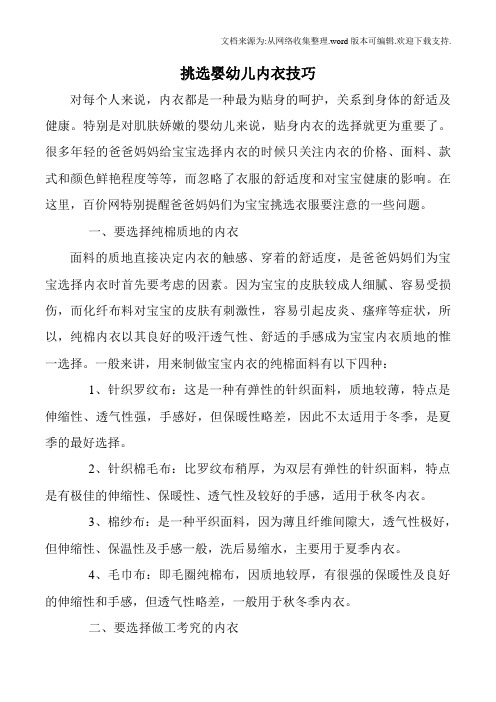 文档来源为:从网络收集整理.word版本可编辑.欢迎下载支持.

挑选婴幼儿内衣技巧

对每个人来说，内衣都是一种最为贴身的呵护，关系到身体的舒适及健康。特别是对肌肤娇嫩的婴幼儿来说，贴身内衣的选择就更为重要了。很多年轻的爸爸妈妈给宝宝选择内衣的时候只关注内衣的价格、面料、款式和颜色鲜艳程度等等，而忽略了衣服的舒适度和对宝宝健康的影响。在这里，百价网特别提醒爸爸妈妈们为宝宝挑选衣服要注意的一些问题。

一、要选择纯棉质地的内衣

面料的质地直接决定内衣的触感、穿着的舒适度，是爸爸妈妈们为宝宝选择内衣时首先要考虑的因素。因为宝宝的皮肤较成人细腻、容易受损伤，而化纤布料对宝宝的皮肤有刺激性，容易引起皮炎、瘙痒等症状，所以，纯棉内衣以其良好的吸汗透气性、舒适的手感成为宝宝内衣质地的惟一选择。一般来讲，用来制做宝宝内衣的纯棉面料有以下四种：

1、针织罗纹布：这是一种有弹性的针织面料，质地较薄，特点是伸缩性、透气性强，手感好，但保暖性略差，因此不太适用于冬季，是夏季的最好选择。

2、针织棉毛布：比罗纹布稍厚，为双层有弹性的针织面料，特点是有极佳的伸缩性、保暖性、透气性及较好的手感，适用于秋冬内衣。

3、棉纱布：是一种平织面料，因为薄且纤维间隙大，透气性极好，但伸缩性、保温性及手感一般，洗后易缩水，主要用于夏季内衣。

4、毛巾布：即毛圈纯棉布，因质地较厚，有很强的保暖性及良好的伸缩性和手感，但透气性略差，一般用于秋冬季内衣。

二、要选择做工考究的内衣